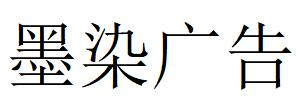 墨染广告